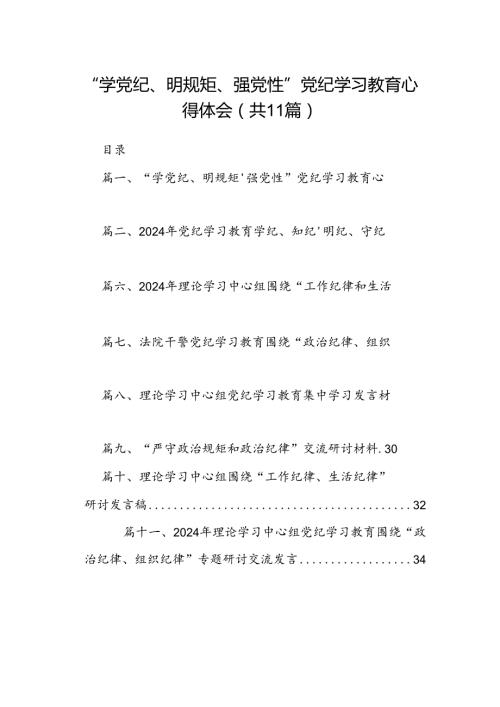 “学党纪、明规矩、强党性”党纪学习教育心得体会（共11篇）

目录

篇一、“学党纪、明规矩'强党性”党纪学习教育心

篇二、2024年党纪学习教育学纪、知纪'明纪、守纪

篇六、2024年理论学习中心组围绕“工作纪律和生活

篇七、法院干警党纪学习教育围绕“政治纪律、组织

篇八、理论学习中心组党纪学习教育集中学习发言材

篇九、“严守政治规矩和政治纪律”交流研讨材料.30

篇十、理论学习中心组围绕“工作纪律、生活纪律”研讨发言稿..........................................32

篇十一、2024年理论学习中心组党纪学习教育围绕“政治纪律、组织纪律”专题研讨交流发言..................34